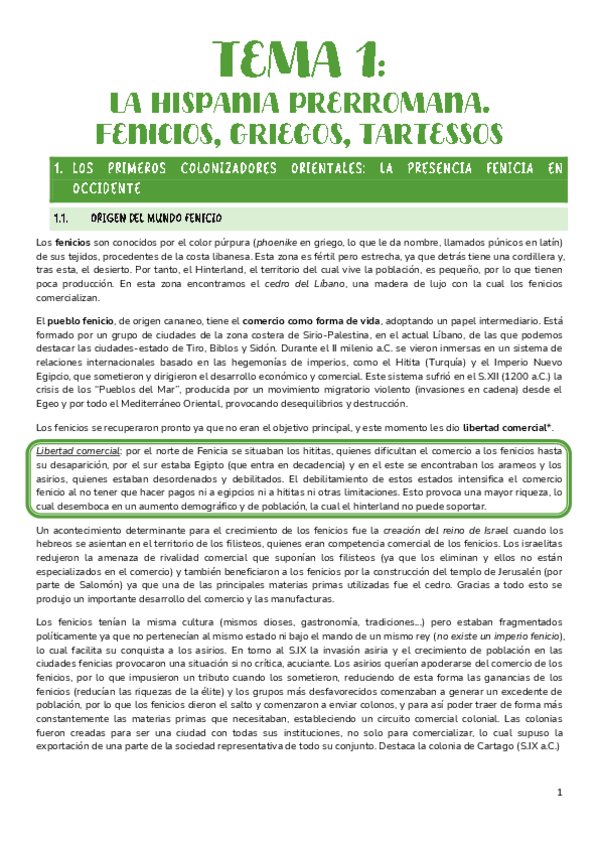 TEMA 1:

LA HISPANIA PRERROMANA. FENICIOS, GRIEGOS, TARTESSOS

1. LOS PRIMEROS COLONIZADORES ORIENTALES: LA PRESENCIA FENICIA EN OCCIDENTE

1.1. ORIGEN DEL MUNDO FENICIO

Los fenicios son conocidos por el color púrpura (phoenike en griego, lo que le da nombre, llamados púnicos en latín) de sus tejidos, procedentes de la costa libanesa. Esta zona es fértil pero estrecha, ya que detrás tiene una cordillera y, tras esta, el desierto. Por tanto, el Hinterland, el territorio del cual vive la población, es pequeño, por lo que tienen poca producción. En esta zona encontramos el cedro del Líbano, una madera de lujo con la cual los fenicios comercializan.

El pueblo fenicio, de origen cananeo, tiene el comercio como forma de vida, adoptando un papel intermediario. Está formado por un grupo de ciudades de la zona costera de Sirio-Palestina, en el actual Líbano, de las que podemos destacar las ciudades-estado de Tiro, Biblos y Sidón. Durante el II milenio a.C. se vieron inmersas en un sistema de relaciones internacionales basado en las hegemonías de imperios, como el Hitita (Turquía) y el Imperio Nuevo Egipcio, que sometieron y dirigieron el desarrollo económico y comercial. Este sistema sufrió en el S.XII (1200 a.C.) la crisis de los "Pueblos del Mar", producida por un movimiento migratorio violento (invasiones en cadena) desde el Egeo y por todo el Mediterráneo Oriental, provocando desequilibrios y destrucción.

Los fenicios se recuperaron pronto ya que no eran el objetivo principal, y este momento les dio libertad comercial*.

Libertad comercial: por el norte de Fenicia se situaban los hititas, quienes dificultan el comercio a los fenicios hasta su desaparición, por el sur estaba Egipto (que entra en decadencia) y en el este se encontraban los arameos y los asirios, quienes estaban desordenados y debilitados. El debilitamiento de estos estados intensifica el comercio fenicio al no tener que hacer pagos ni a egipcios ni a hititas ni otras limitaciones. Esto provoca una mayor riqueza, lo cual desemboca en un aumento demográfico y de población, la cual el hinterland no puede soportar.

Un acontecimiento determinante para el crecimiento de los fenicios fue la creación del reino de Israel cuando los hebreos se asientan en el territorio de los filisteos, quienes eran competencia comercial de los fenicios. Los israelitas redujeron la amenaza de rivalidad comercial que suponían los filisteos (ya que los eliminan y ellos no están especializados en el comercio) y también beneficiaron a los fenicios por la construcción del templo de Jerusalén (por parte de Salomón) ya que una de las principales materias primas utilizadas fue el cedro. Gracias a todo esto se produjo un importante desarrollo del comercio y las manufacturas.

Los fenicios tenían la misma cultura (mismos dioses, gastronomía, tradiciones…) pero estaban fragmentados políticamente ya que no pertenecían al mismo estado ni bajo el mando de un mismo rey (no existe un imperio fenicio), lo cual facilita su conquista a los asirios. En torno al S.IX la invasión asiria y el crecimiento de población en las ciudades fenicias provocaron una situación si no crítica, acuciante. Los asirios querían apoderarse del comercio de los fenicios, por lo que impusieron un tributo cuando los sometieron, reduciendo de esta forma las ganancias de los fenicios (reducían las riquezas de la élite) y los grupos más desfavorecidos comenzaban a generar un excedente de población, por lo que los fenicios dieron el salto y comenzaron a enviar colonos, y para así poder traer de forma más constantemente las materias primas que necesitaban, estableciendo un circuito comercial colonial. Las colonias fueron creadas para ser una ciudad con todas sus instituciones, no solo para comercializar, lo cual supuso la exportación de una parte de la sociedad representativa de todo su conjunto. Destaca la colonia de Cartago (S.IX a.C.)

1